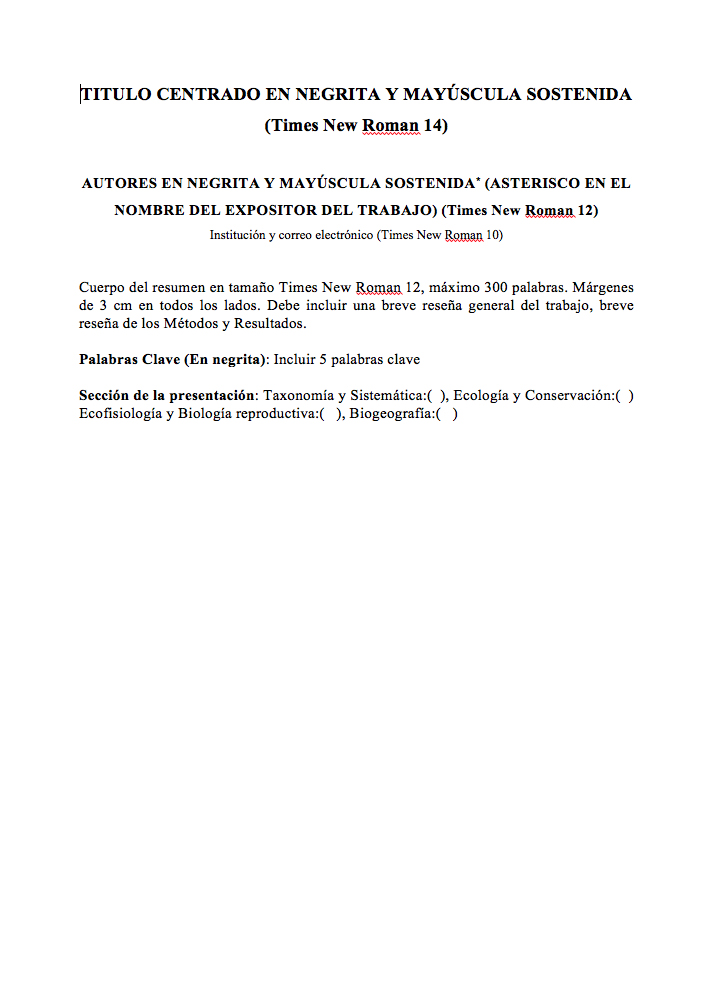 TITULO CENTRADO EN NEGRITA Y MAYÚSCULA SOSTENIDA (Times New Roman 14)

AUTORES EN NEGRITA Y MAYÚSCULA SOSTENIDA* (ASTERISCO EN EL NOMBRE DEL EXPOSITOR DEL TRABAJO) (Times New Roman 12)

Institución y correo electrónico (Times New Roman 10)

Cuerpo del resumen en tamaño Times New Roman 12, máximo 300 palabras. Márgenes de 3 cm en todos los lados. Debe incluir una breve reseña general del trabajo, breve reseña de los Métodos y Resultados.

Palabras Clave (En negrita): Incluir 5 palabras clave

Sección de la presentación: Taxonomía y Sistemática:( ), Ecología y Conservación:( ) Ecofisiología y Biología reproductiva:( ), Biogeografía:( )